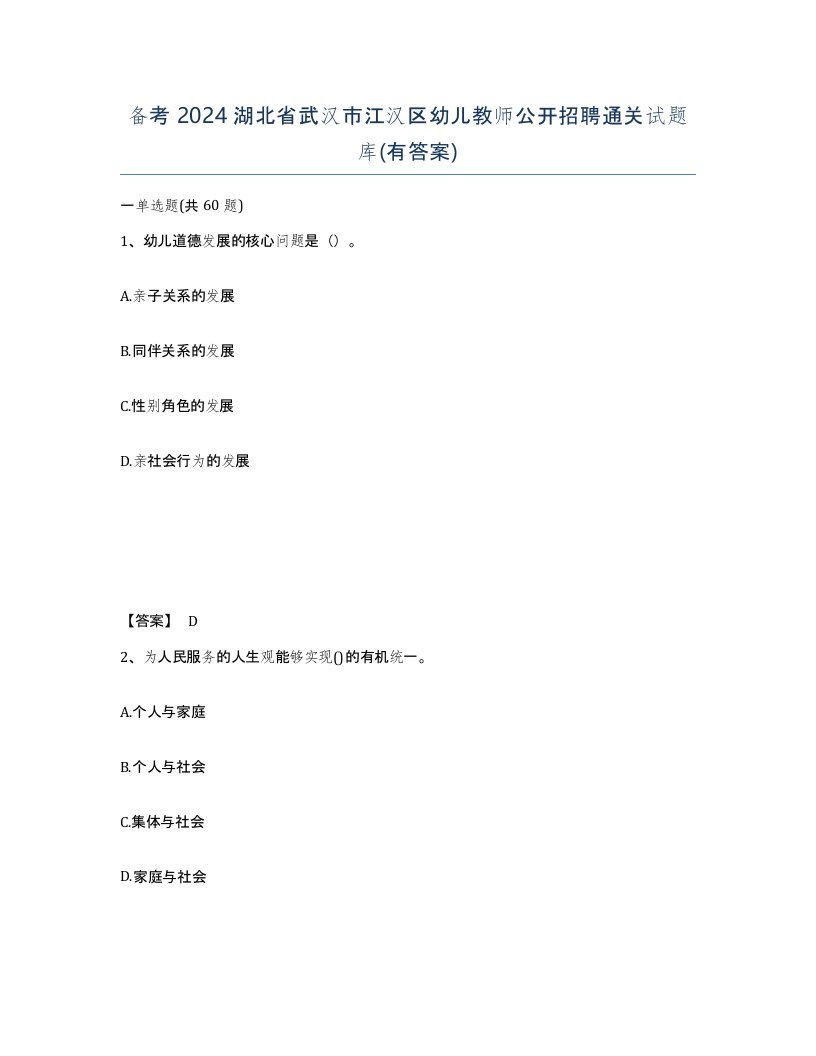 备考 2024 湖北省武汉市江汉区幼儿教师公开招聘通关试题库(有答案)

一单选题(共 60 题)

1、幼儿道德发展的核心问题是（）。

A.亲子关系的发展

B.同伴关系的发展

C.性别角色的发展

D.亲社会行为的发展

【答案】 D

2、为人民服务的人生观能够实现()的有机统一。

A.个人与家庭

B.个人与社会

C.集体与社会

D.家庭与社会